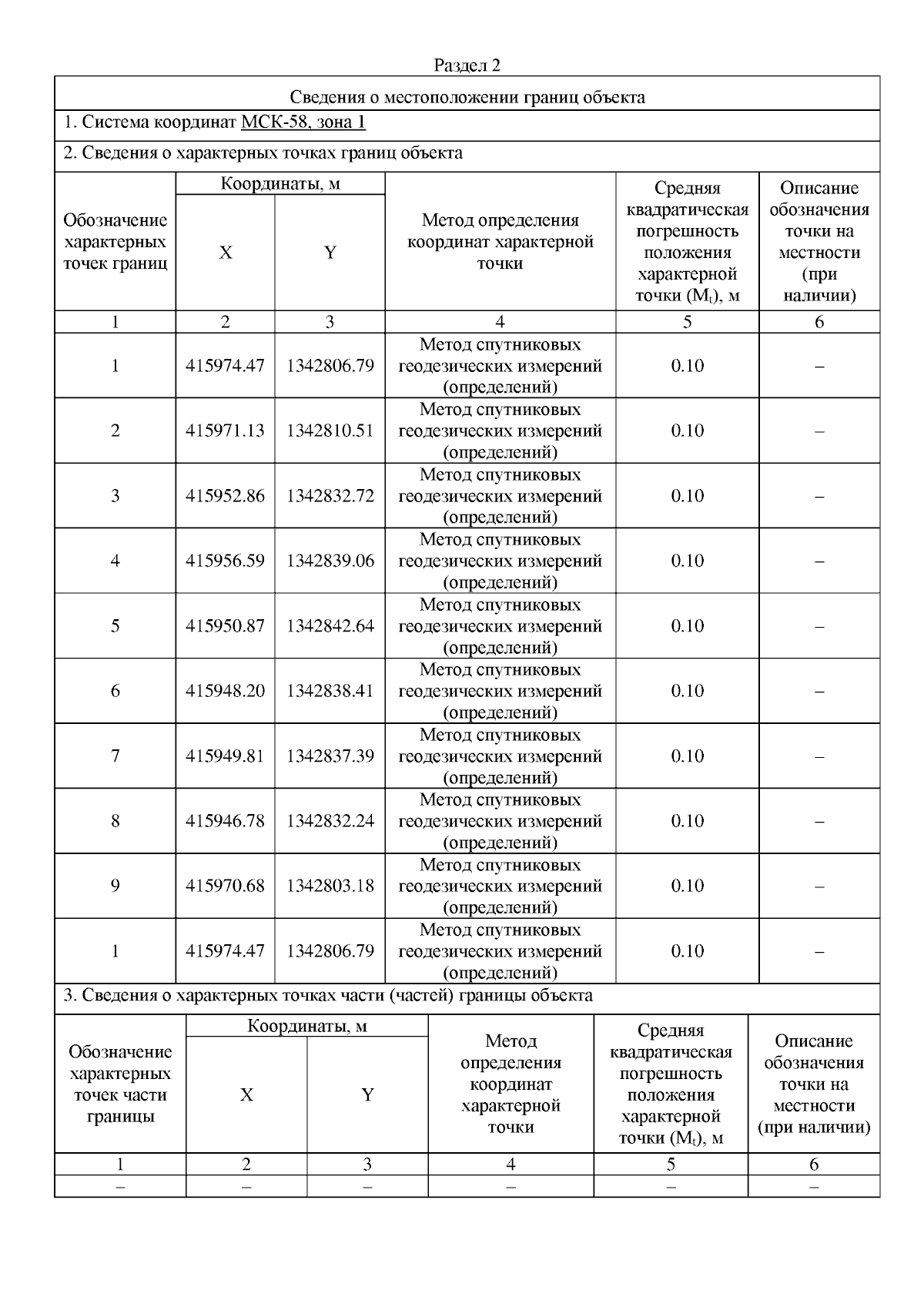 Раздел 2

Сведения о местоположении границ объекта

1. Система координат МСК-58, зона 1

2. Сведения о характерных точках границ объекта

| Обозначение характерных точек границ | Координаты, м X | Координаты, м Y | Метод определения координат характерной точки | Средняя квадратическая погрешность положения характерной точки ($M_t$), м | Описание обозначения точки на местности (при наличии) |
|---|---|---|---|---|---|
| 1 | 2 | 3 | 4 | 5 | 6 |
| 1 | 415974.47 | 1342806.79 | Метод спутниковых геодезических измерений (определений) | 0.10 | – |
| 2 | 415971.13 | 1342810.51 | Метод спутниковых геодезических измерений (определений) | 0.10 | – |
| 3 | 415952.86 | 1342832.72 | Метод спутниковых геодезических измерений (определений) | 0.10 | – |
| 4 | 415956.59 | 1342839.06 | Метод спутниковых геодезических измерений (определений) | 0.10 | – |
| 5 | 415950.87 | 1342842.64 | Метод спутниковых геодезических измерений (определений) | 0.10 | – |
| 6 | 415948.20 | 1342838.41 | Метод спутниковых геодезических измерений (определений) | 0.10 | – |
| 7 | 415949.81 | 1342837.39 | Метод спутниковых геодезических измерений (определений) | 0.10 | – |
| 8 | 415946.78 | 1342832.24 | Метод спутниковых геодезических измерений (определений) | 0.10 | – |
| 9 | 415970.68 | 1342803.18 | Метод спутниковых геодезических измерений (определений) | 0.10 | – |
| 1 | 415974.47 | 1342806.79 | Метод спутниковых геодезических измерений (определений) | 0.10 | – |

3. Сведения о характерных точках части (частей) границы объекта

| Обозначение характерных точек части границы | Координаты, м X | Координаты, м Y | Метод определения координат характерной точки | Средняя квадратическая погрешность положения характерной точки ($M_t$), м | Описание обозначения точки на местности (при наличии) |
|---|---|---|---|---|---|
| 1 | 2 | 3 | 4 | 5 | 6 |
| – | – | – | – | – | – |